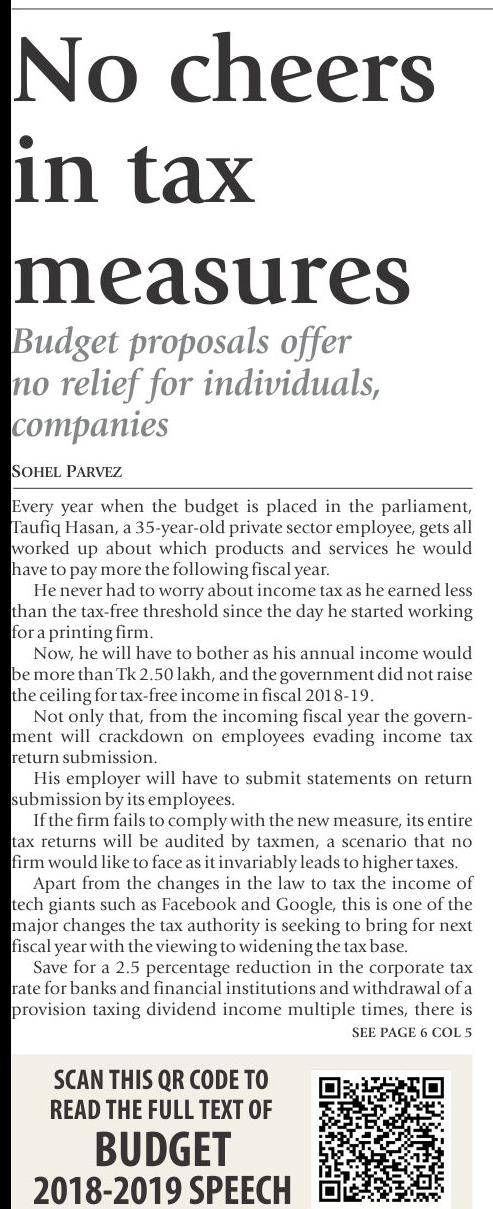 No cheers in tax measures

Budget proposals offer no relief for individuals, companies

SOHEL PARVEZ

Every year when the budget is placed in the parliament, Taufiq Hasan, a 35-year-old private sector employee, gets all worked up about which products and services he would have to pay more the following fiscal year.

He never had to worry about income tax as he earned less than the tax-free threshold since the day he started working for a printing firm.

Now, he will have to bother as his annual income would be more than Tk 2.50 lakh, and the government did not raise the ceiling for tax-free income in fiscal 2018-19.

Not only that, from the incoming fiscal year the government will crackdown on employees evading income tax return submission.

His employer will have to submit statements on return submission by its employees.

If the firm fails to comply with the new measure, its entire tax returns will be audited by taxmen, a scenario that no firm would like to face as it invariably leads to higher taxes.

Apart from the changes in the law to tax the income of tech giants such as Facebook and Google, this is one of the major changes the tax authority is seeking to bring for next fiscal year with the viewing to widening the tax base.

Save for a 2.5 percentage reduction in the corporate tax rate for banks and financial institutions and withdrawal of a provision taxing dividend income multiple times, there is

SEE PAGE 6 COL 5

SCAN THIS QR CODE TO READ THE FULL TEXT OF BUDGET 2018-2019 SPEECH